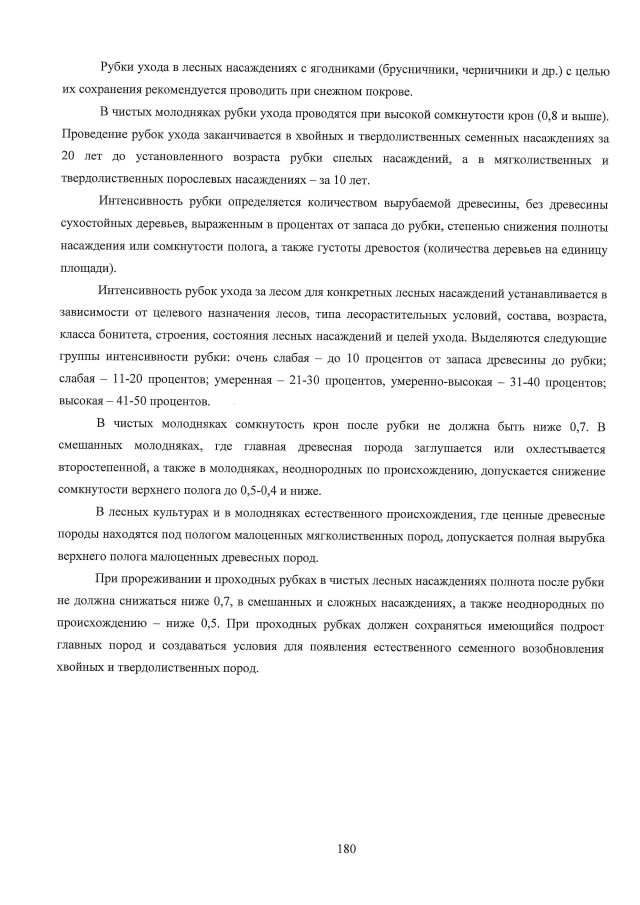 Рубки ухода в лесных насаждениях с ягодниками (брусничники, черничники и др.) с целью их сохранения рекомендуется проводить при снежном покрове.

В чистых молодняках рубки ухода проводятся при высокой сомкнутости крон (0,8 и выше). Проведение рубок ухода заканчивается в хвойных и твердолиственных семенных насаждениях за 20 лет до установленного возраста рубки спелых насаждений, а в мягколиственных и твердолиственных порослевых насаждениях – за 10 лет.

Интенсивность рубки определяется количеством вырубаемой древесины, без древесины сухостойных деревьев, выраженным в процентах от запаса до рубки, степенью снижения полноты насаждения или сомкнутости полога, а также густоты древостоя (количества деревьев на единицу площади).

Интенсивность рубок ухода за лесом для конкретных лесных насаждений устанавливается в зависимости от целевого назначения лесов, типа лесорастительных условий, состава, возраста, класса бонитета, строения, состояния лесных насаждений и целей ухода. Выделяются следующие группы интенсивности рубки: очень слабая – до 10 процентов от запаса древесины до рубки; слабая – 11-20 процентов; умеренная – 21-30 процентов, умеренно-высокая – 31-40 процентов; высокая – 41-50 процентов.

В чистых молодняках сомкнутость крон после рубки не должна быть ниже 0,7. В смешанных молодняках, где главная древесная порода заглушается или охлестывается второстепенной, а также в молодняках, неоднородных по происхождению, допускается снижение сомкнутости верхнего полога до 0,5-0,4 и ниже.

В лесных культурах и в молодняках естественного происхождения, где ценные древесные породы находятся под пологом малоценных мягколиственных пород, допускается полная вырубка верхнего полога малоценных древесных пород.

При прореживании и проходных рубках в чистых лесных насаждениях полнота после рубки не должна снижаться ниже 0,7, в смешанных и сложных насаждениях, а также неоднородных по происхождению – ниже 0,5. При проходных рубках должен сохраняться имеющийся подрост главных пород и создаваться условия для появления естественного семенного возобновления хвойных и твердолиственных пород.

180